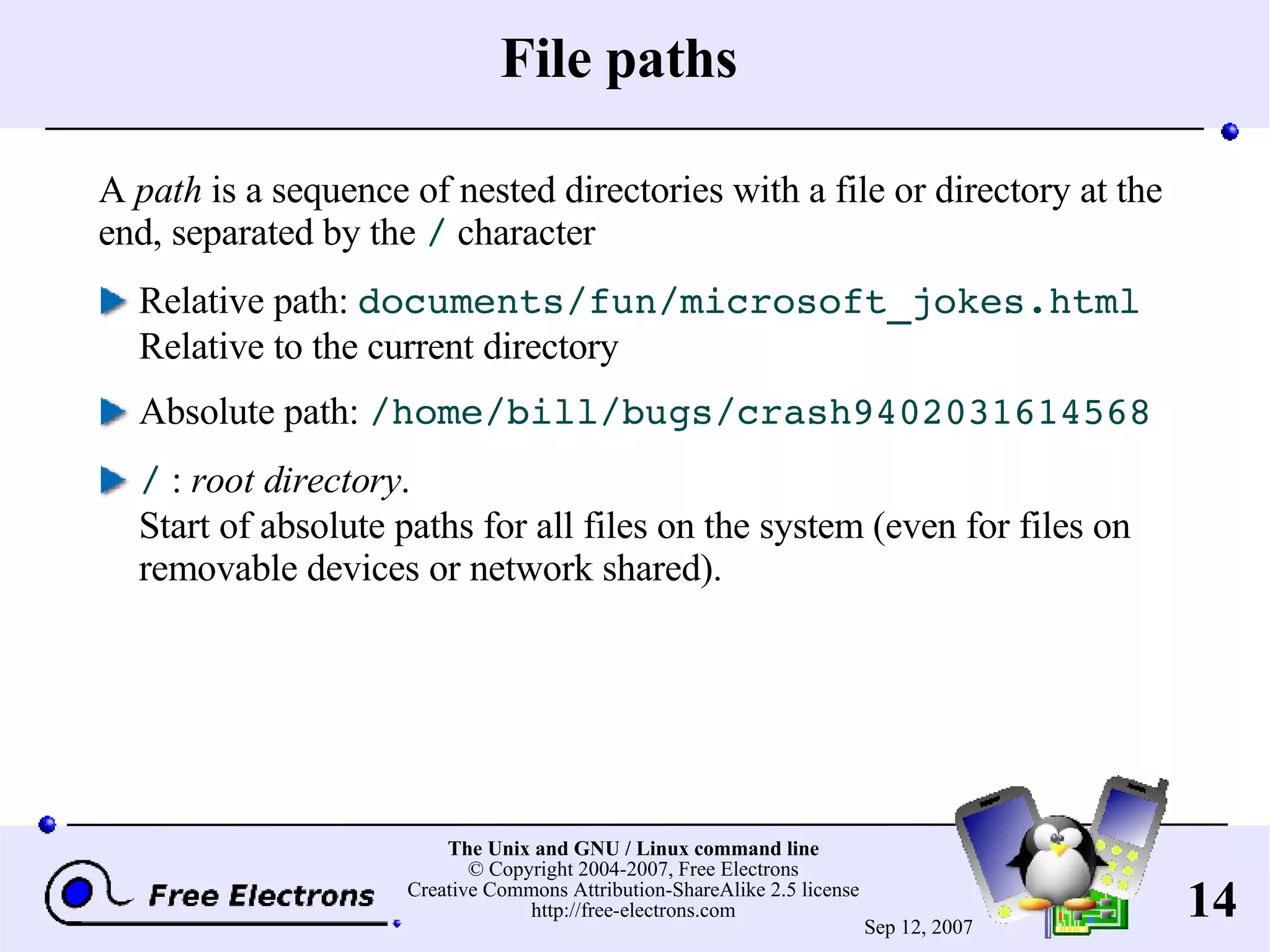 File paths

A path is a sequence of nested directories with a file or directory at the end, separated by the / character

Relative path: documents/fun/microsoft_jokes.html
Relative to the current directory

Absolute path: /home/bill/bugs/crash9402031614568

/ : root directory.
Start of absolute paths for all files on the system (even for files on removable devices or network shared).

Free Electrons

The Unix and GNU / Linux command line
© Copyright 2004-2007, Free Electrons
Creative Commons Attribution-ShareAlike 2.5 license
http://free-electrons.com

Sep 12, 2007

14